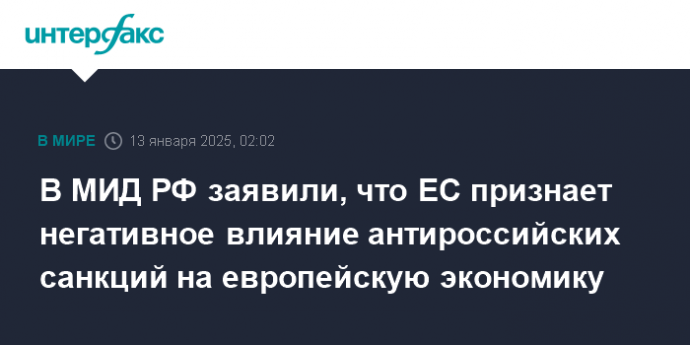 интерфакс

В МИРЕ 13 января 2025, 02:02

В МИД РФ заявили, что ЕС признает негативное влияние антироссийских санкций на европейскую экономику